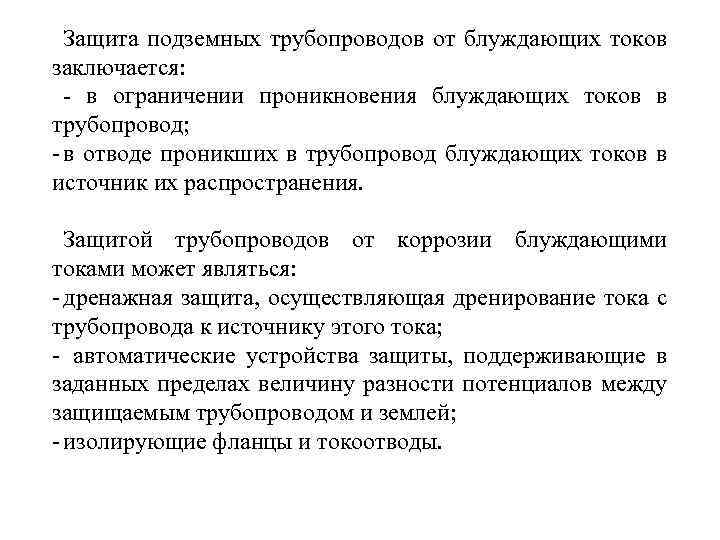 Защита подземных трубопроводов от блуждающих токов заключается:
- в ограничении проникновения блуждающих токов в трубопровод;
- в отводе проникших в трубопровод блуждающих токов в источник их распространения.

Защитой трубопроводов от коррозии блуждающими токами может являться:
- дренажная защита, осуществляющая дренирование тока с трубопровода к источнику этого тока;
- автоматические устройства защиты, поддерживающие в заданных пределах величину разности потенциалов между защищаемым трубопроводом и землей;
- изолирующие фланцы и токоотводы.